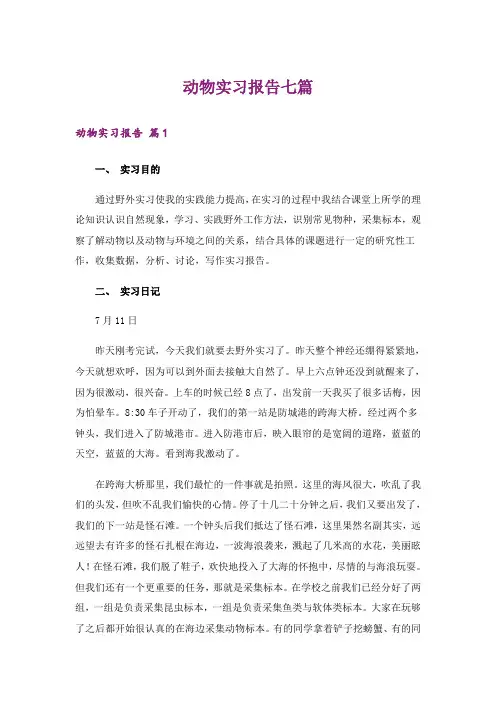 动物实习报告七篇

动物实习报告 篇1

一、 实习目的

通过野外实习使我的实践能力提高，在实习的过程中我结合课堂上所学的理论知识认识自然现象，学习、实践野外工作方法，识别常见物种，采集标本，观察了解动物以及动物与环境之间的关系，结合具体的课题进行一定的研究性工作，收集数据，分析、讨论，写作实习报告。

二、 实习日记

7月11日

昨天刚考完试，今天我们就要去野外实习了。昨天整个神经还绷得紧紧地，今天就想欢呼，因为可以到外面去接触大自然了。早上六点钟还没到就醒来了，因为很激动，很兴奋。上车的时候已经8点了，出发前一天我买了很多话梅，因为怕晕车。8:30车子开动了，我们的第一站是防城港的跨海大桥。经过两个多钟头，我们进入了防城港市。进入防港市后，映入眼帘的是宽阔的道路，蓝蓝的天空，蓝蓝的大海。看到海我激动了。

在跨海大桥那里，我们最忙的一件事就是拍照。这里的海风很大，吹乱了我们的头发，但吹不乱我们愉快的心情。停了十几二十分钟之后，我们又要出发了，我们的下一站是怪石滩。一个钟头后我们抵达了怪石滩，这里果然名副其实，远远望去有许多的怪石扎根在海边，一波海浪袭来，溅起了几米高的水花，美丽眩人！在怪石滩，我们脱了鞋子，欢快地投入了大海的怀抱中，尽情的与海浪玩耍。但我们还有一个更重要的任务，那就是采集标本。在学校之前我们已经分好了两组，一组是负责采集昆虫标本，一组是负责采集鱼类与软体类标本。大家在玩够了之后都开始很认真的在海边采集动物标本。有的同学拿着铲子挖螃蟹、有的同